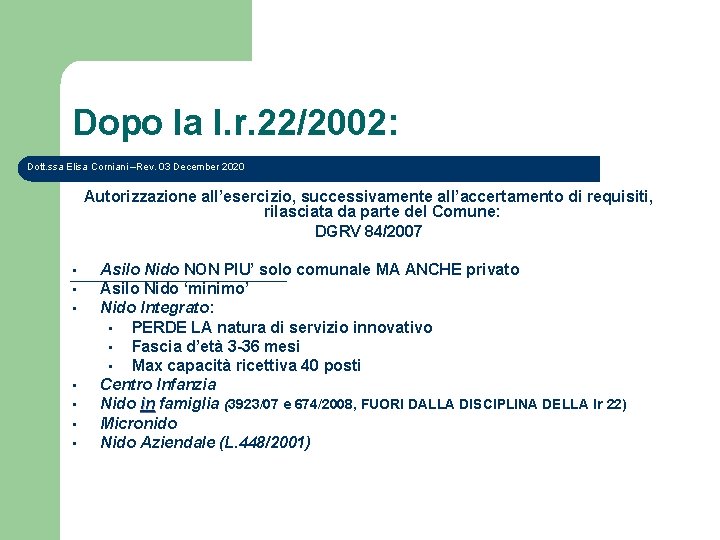 Dopo la l.r.22/2002:

Dott.ssa Elisa Corniani – Rev. 03 December 2020

Autorizzazione all’esercizio, successivamente all’accertamento di requisiti, rilasciata da parte del Comune:
DGRV 84/2007

- Asilo Nido NON PIU’ solo comunale MA ANCHE privato
- Asilo Nido ‘minimo’
- Nido Integrato:
  - PERDE LA natura di servizio innovativo
  - Fascia d’età 3-36 mesi
  - Max capacità ricettiva 40 posti
- Centro Infanzia
- Nido in famiglia (3923/07 e 674/2008, FUORI DALLA DISCIPLINA DELLA lr 22)
- Micronido
- Nido Aziendale (L.448/2001)